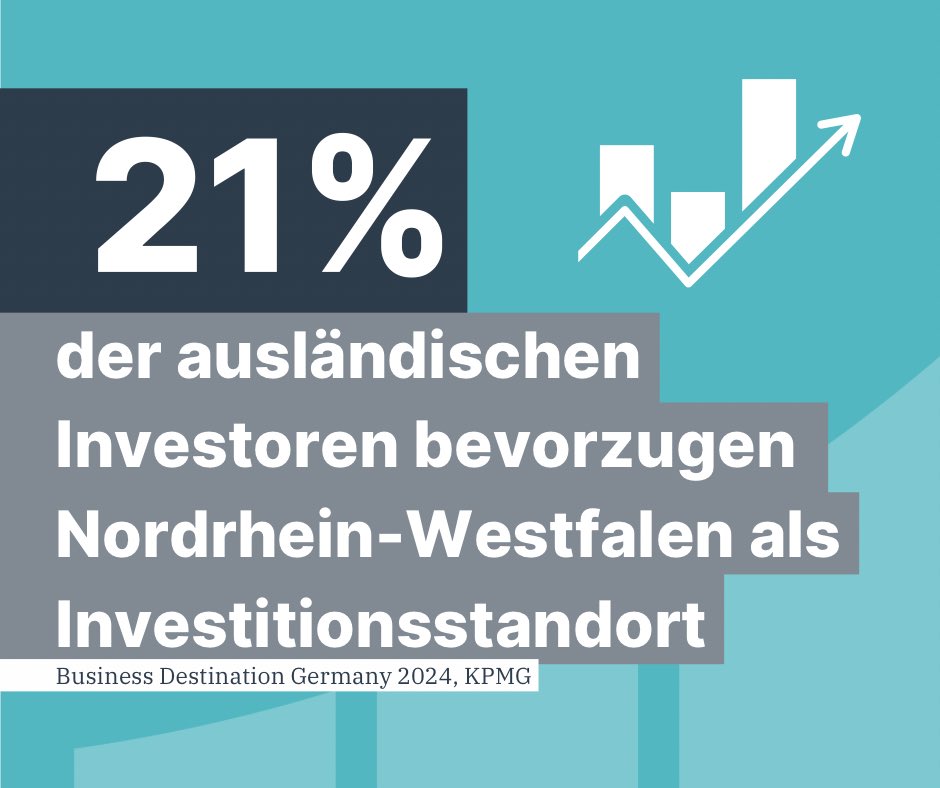 21%

der ausländischen Investoren bevorzugen Nordrhein-Westfalen als Investitionsstandort

Business Destination Germany 2024, KPMG